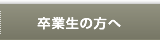 卒業生の方へ